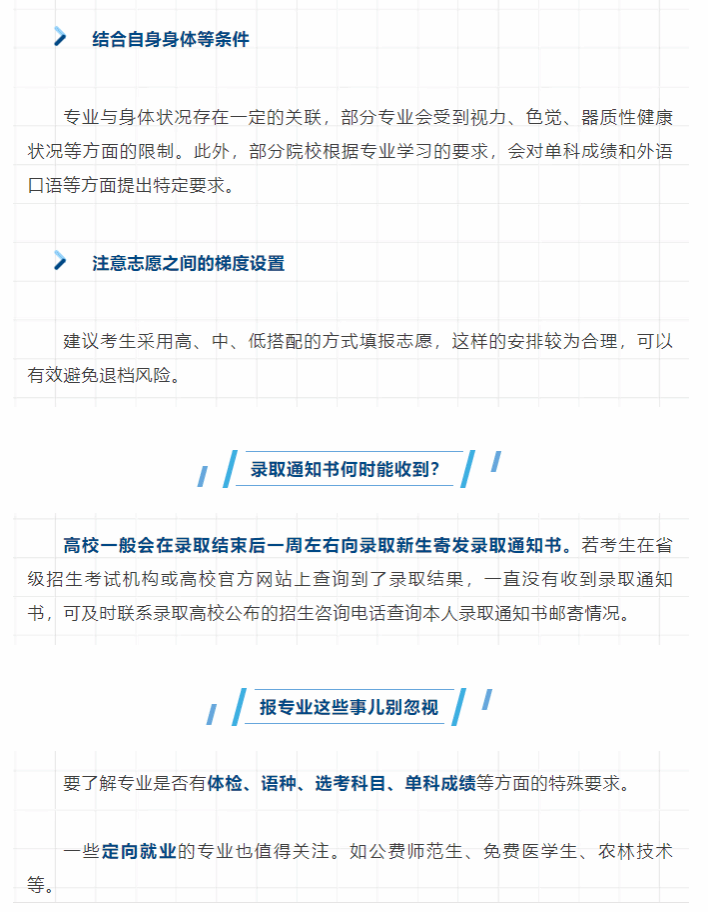 结合自身身体等条件

专业与身体状况存在一定的关联，部分专业会受到视力、色觉、器质性健康状况等方面的限制。此外，部分院校根据专业学习的要求，会对单科成绩和外语口语等方面提出特定要求。

注意志愿之间的梯度设置

建议考生采用高、中、低搭配的方式填报志愿，这样的安排较为合理，可以有效避免退档风险。

录取通知书何时能收到？

高校一般会在录取结束后一周左右向录取新生寄发录取通知书。若考生在省级招生考试机构或高校官方网站上查询到了录取结果，一直没有收到录取通知书，可及时联系录取高校公布的招生咨询电话查询本人录取通知书邮寄情况。

报专业这些事儿别忽视

要了解专业是否有体检、语种、选考科目、单科成绩等方面的特殊要求。

一些定向就业的专业也值得关注。如公费师范生、免费医学生、农林技术等。